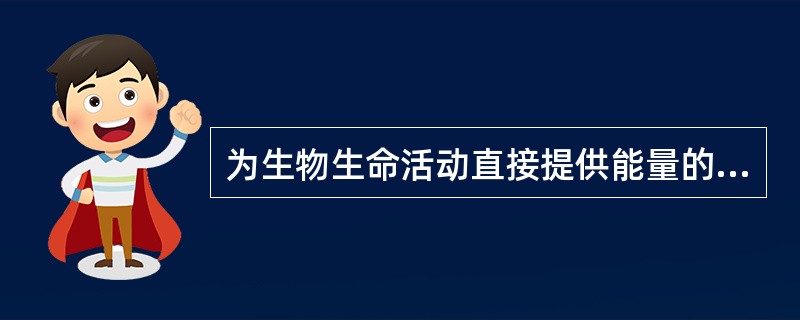 为生物生命活动直接提供能量的...